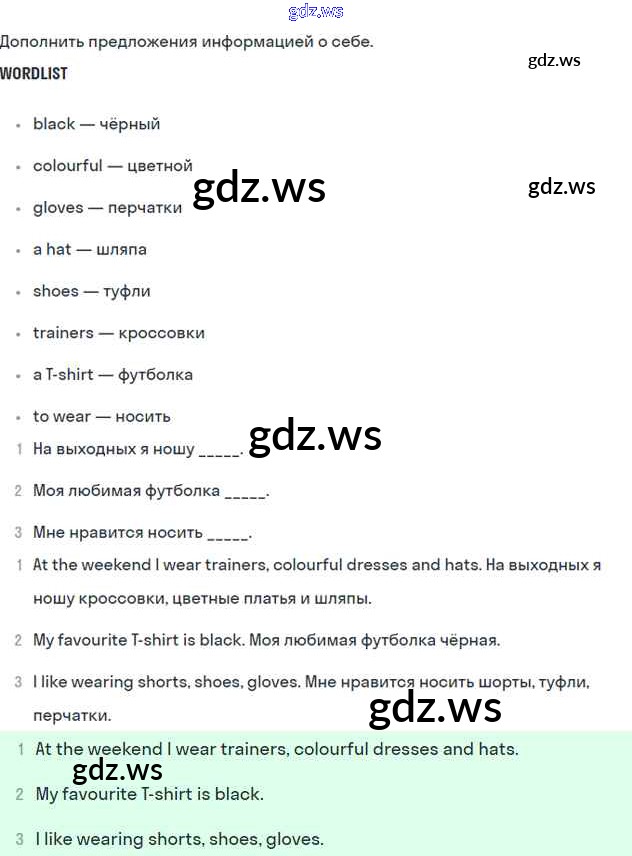 gdz.ws

Дополнить предложения информацией о себе.

gdz.ws

WORDLIST

- black — чёрный
- colourful — цветной
- gloves — перчатки
- a hat — шляпа
- shoes — туфли
- trainers — кроссовки
- a T-shirt — футболка
- to wear — носить

gdz.ws

gdz.ws

1 На выходных я ношу _____.

gdz.ws

2 Моя любимая футболка _____.

3 Мне нравится носить _____.

1 At the weekend I wear trainers, colourful dresses and hats. На выходных я ношу кроссовки, цветные платья и шляпы.

2 My favourite T-shirt is black. Моя любимая футболка чёрная.

3 I like wearing shorts, shoes, gloves. Мне нравится носить шорты, туфли, перчатки.

gdz.ws

1 At the weekend I wear trainers, colourful dresses and hats.

gdz.ws

2 My favourite T-shirt is black.

3 I like wearing shorts, shoes, gloves.